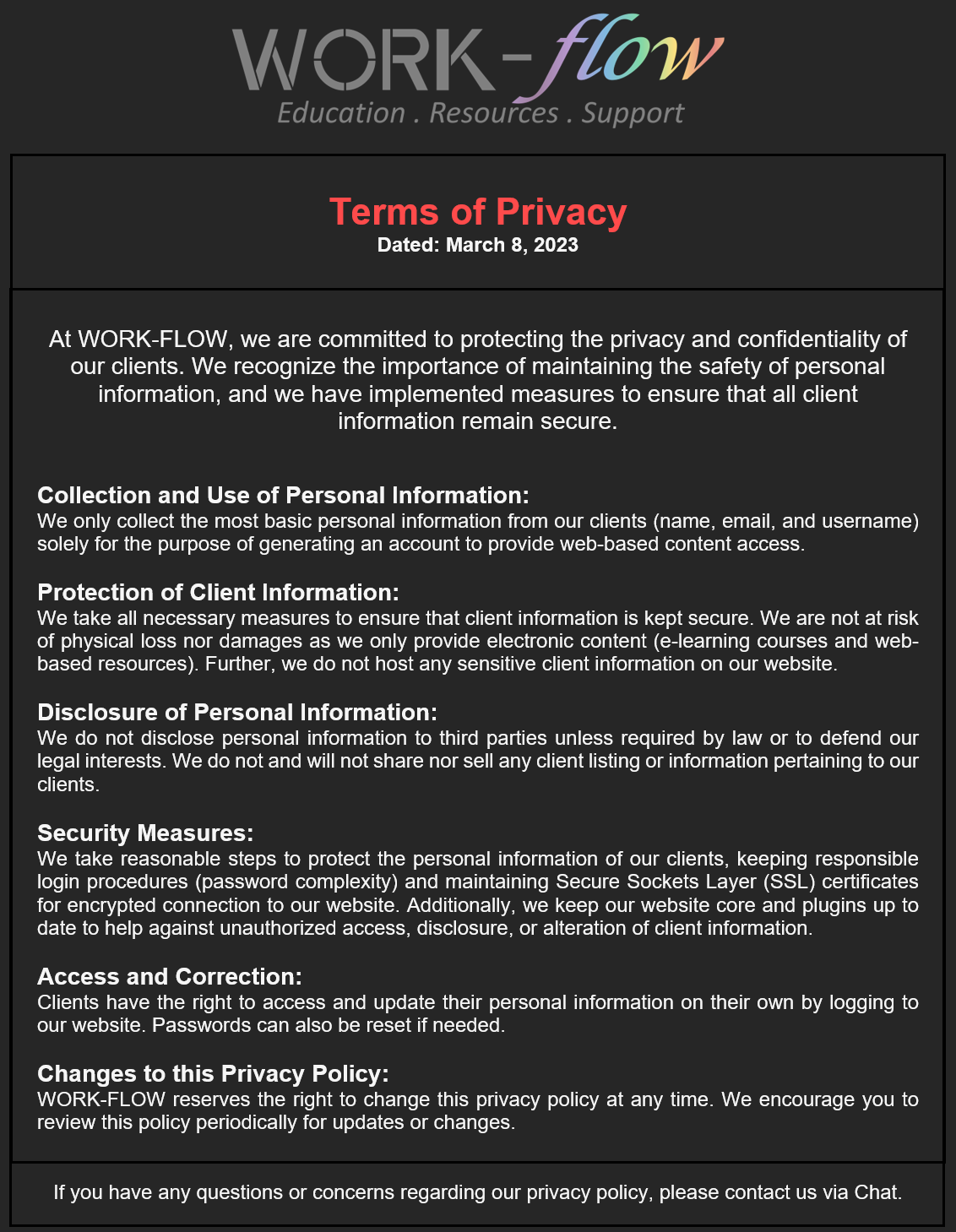 WORK-flow
Education . Resources . Support

Terms of Privacy
Dated: March 8, 2023

At WORK-FLOW, we are committed to protecting the privacy and confidentiality of our clients. We recognize the importance of maintaining the safety of personal information, and we have implemented measures to ensure that all client information remain secure.

Collection and Use of Personal Information:
We only collect the most basic personal information from our clients (name, email, and username) solely for the purpose of generating an account to provide web-based content access.

Protection of Client Information:
We take all necessary measures to ensure that client information is kept secure. We are not at risk of physical loss nor damages as we only provide electronic content (e-learning courses and web-based resources). Further, we do not host any sensitive client information on our website.

Disclosure of Personal Information:
We do not disclose personal information to third parties unless required by law or to defend our legal interests. We do not and will not share nor sell any client listing or information pertaining to our clients.

Security Measures:
We take reasonable steps to protect the personal information of our clients, keeping responsible login procedures (password complexity) and maintaining Secure Sockets Layer (SSL) certificates for encrypted connection to our website. Additionally, we keep our website core and plugins up to date to help against unauthorized access, disclosure, or alteration of client information.

Access and Correction:
Clients have the right to access and update their personal information on their own by logging to our website. Passwords can also be reset if needed.

Changes to this Privacy Policy:
WORK-FLOW reserves the right to change this privacy policy at any time. We encourage you to review this policy periodically for updates or changes.

If you have any questions or concerns regarding our privacy policy, please contact us via Chat.